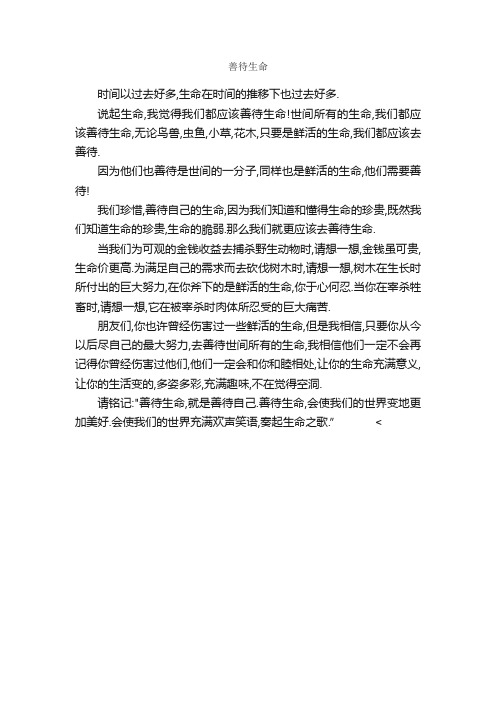 善待生命

时间以过去好多,生命在时间的推移下也过去好多.

说起生命,我觉得我们都应该善待生命!世间所有的生命,我们都应该善待生命,无论鸟兽,虫鱼,小草,花木,只要是鲜活的生命,我们都应该去善待.

因为他们也善待是世间的一分子,同样也是鲜活的生命,他们需要善待!

我们珍惜,善待自己的生命,因为我们知道和懂得生命的珍贵,既然我们知道生命的珍贵,生命的脆弱.那么我们就更应该去善待生命.

当我们为可观的金钱收益去捕杀野生动物时,请想一想,金钱虽可贵,生命价更高.为满足自己的需求而去砍伐树木时,请想一想,树木在生长时所付出的巨大努力,在你斧下的是鲜活的生命,你于心何忍.当你在宰杀牲畜时,请想一想,它在被宰杀时肉体所忍受的巨大痛苦.

朋友们,你也许曾经伤害过一些鲜活的生命,但是我相信,只要你从今以后尽自己的最大努力,去善待世间所有的生命,我相信他们一定不会再记得你曾经伤害过他们,他们一定会和你和睦相处,让你的生命充满意义,让你的生活变的,多姿多彩,充满趣味,不在觉得空洞.

请铭记:"善待生命,就是善待自己.善待生命,会使我们的世界变地更加美好.会使我们的世界充满欢声笑语,奏起生命之歌." <